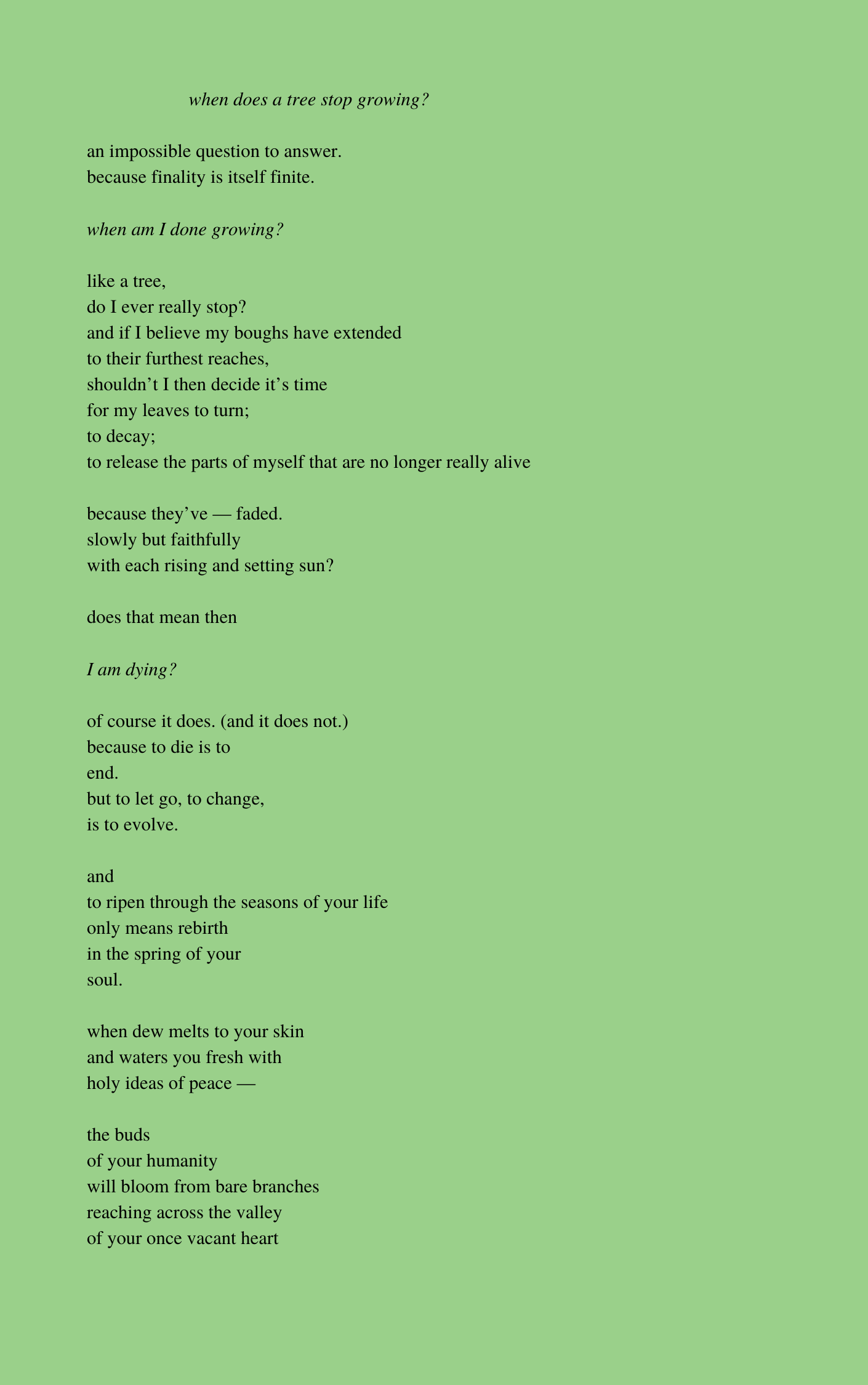 when does a tree stop growing?

an impossible question to answer.
because finality is itself finite.

when am I done growing?

like a tree,
do I ever really stop?
and if I believe my boughs have extended
to their furthest reaches,
shouldn't I then decide it's time
for my leaves to turn;
to decay;
to release the parts of myself that are no longer really alive

because they've — faded.
slowly but faithfully
with each rising and setting sun?

does that mean then

I am dying?

of course it does. (and it does not.)
because to die is to
end.
but to let go, to change,
is to evolve.

and
to ripen through the seasons of your life
only means rebirth
in the spring of your
soul.

when dew melts to your skin
and waters you fresh with
holy ideas of peace —

the buds
of your humanity
will bloom from bare branches
reaching across the valley
of your once vacant heart